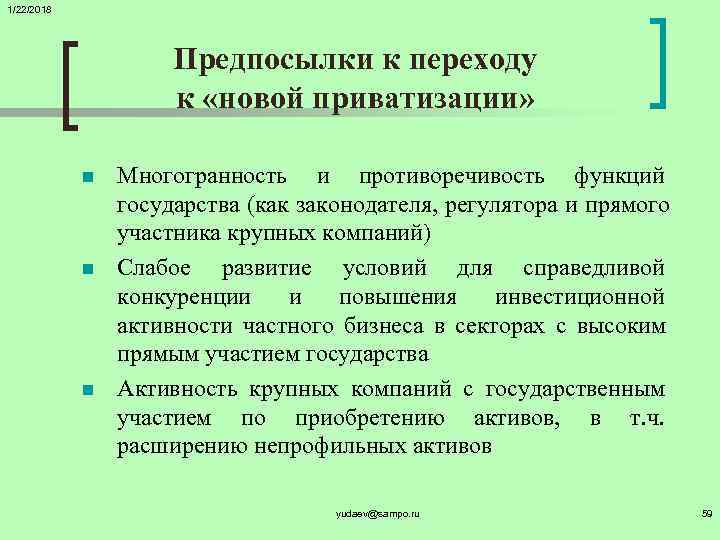 1/22/2018

Предпосылки к переходу к «новой приватизации»

Многогранность и противоречивость функций государства (как законодателя, регулятора и прямого участника крупных компаний)

Слабое развитие условий для справедливой конкуренции и повышения инвестиционной активности частного бизнеса в секторах с высоким прямым участием государства

Активность крупных компаний с государственным участием по приобретению активов, в т.ч. расширению непрофильных активов

yudaev@sampo.ru

59